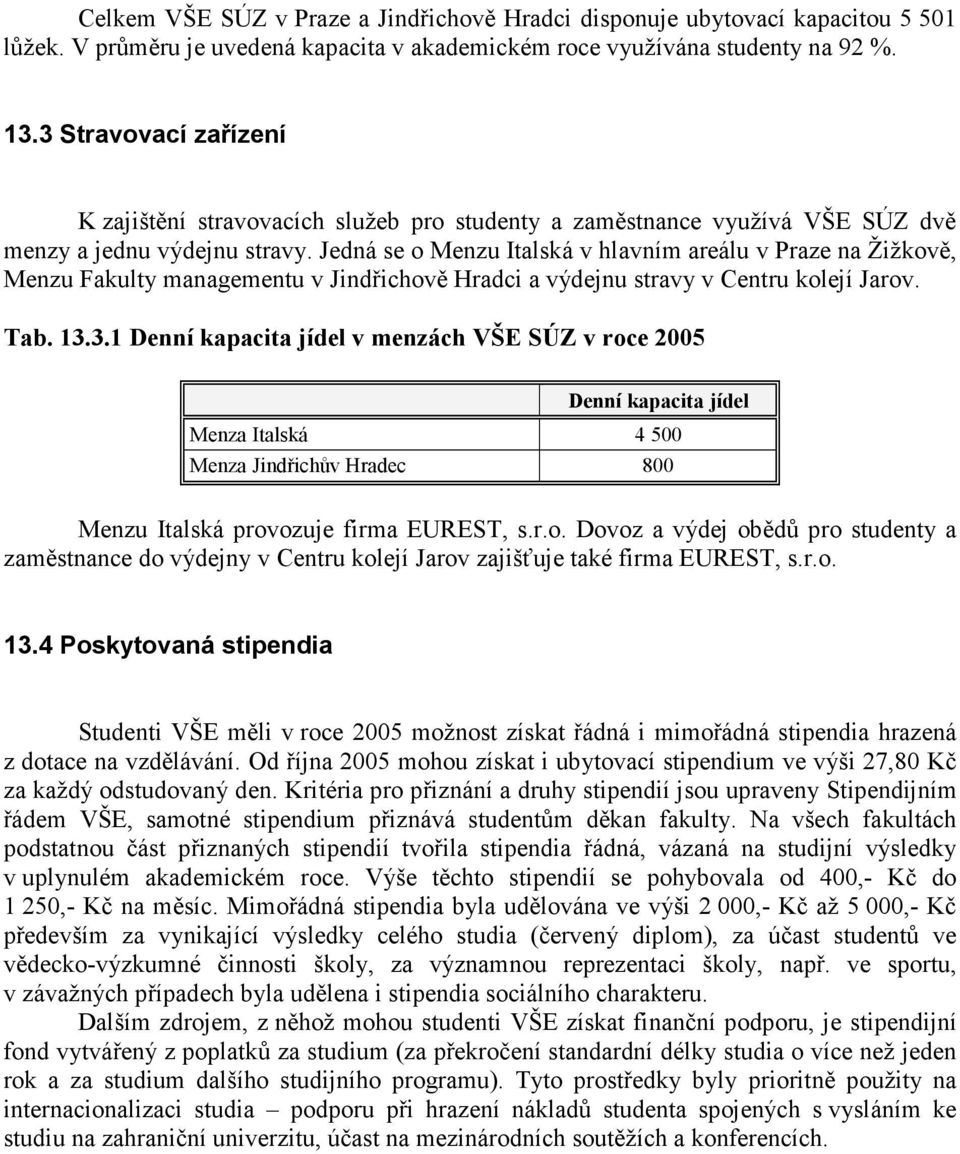 Celkem VŠE SÚZ v Praze a Jindřichově Hradci disponuje ubytovací kapacitou 5 501 lůžek. V průměru je uvedená kapacita v akademickém roce využívána studenty na 92 %.

13.3 Stravovací zařízení

K zajištění stravovacích služeb pro studenty a zaměstnance využívá VŠE SÚZ dvě menzy a jednu výdejnu stravy. Jedná se o Menzu Italská v hlavním areálu v Praze na Žižkově, Menzu Fakulty managementu v Jindřichově Hradci a výdejnu stravy v Centru kolejí Jarov.

Tab. 13.3.1 Denní kapacita jídel v menzách VŠE SÚZ v roce 2005

| | Denní kapacita jídel |
|---|---|
| Menza Italská | 4 500 |
| Menza Jindřichův Hradec | 800 |

Menzu Italská provozuje firma EUREST, s.r.o. Dovoz a výdej obědů pro studenty a zaměstnance do výdejny v Centru kolejí Jarov zajišťuje také firma EUREST, s.r.o.

13.4 Poskytovaná stipendia

Studenti VŠE měli v roce 2005 možnost získat řádná i mimořádná stipendia hrazená z dotace na vzdělávání. Od října 2005 mohou získat i ubytovací stipendium ve výši 27,80 Kč za každý odstudovaný den. Kritéria pro přiznání a druhy stipendií jsou upraveny Stipendijním řádem VŠE, samotné stipendium přiznává studentům děkan fakulty. Na všech fakultách podstatnou část přiznaných stipendií tvořila stipendia řádná, vázaná na studijní výsledky v uplynulém akademickém roce. Výše těchto stipendií se pohybovala od 400,- Kč do 1 250,- Kč na měsíc. Mimořádná stipendia byla udělována ve výši 2 000,- Kč až 5 000,- Kč především za vynikající výsledky celého studia (červený diplom), za účast studentů ve vědecko-výzkumné činnosti školy, za významnou reprezentaci školy, např. ve sportu, v závažných případech byla udělena i stipendia sociálního charakteru.

Dalším zdrojem, z něhož mohou studenti VŠE získat finanční podporu, je stipendijní fond vytvářený z poplatků za studium (za překročení standardní délky studia o více než jeden rok a za studium dalšího studijního programu). Tyto prostředky byly prioritně použity na internacionalizaci studia – podporu při hrazení nákladů studenta spojených s vysláním ke studiu na zahraniční univerzitu, účast na mezinárodních soutěžích a konferencích.